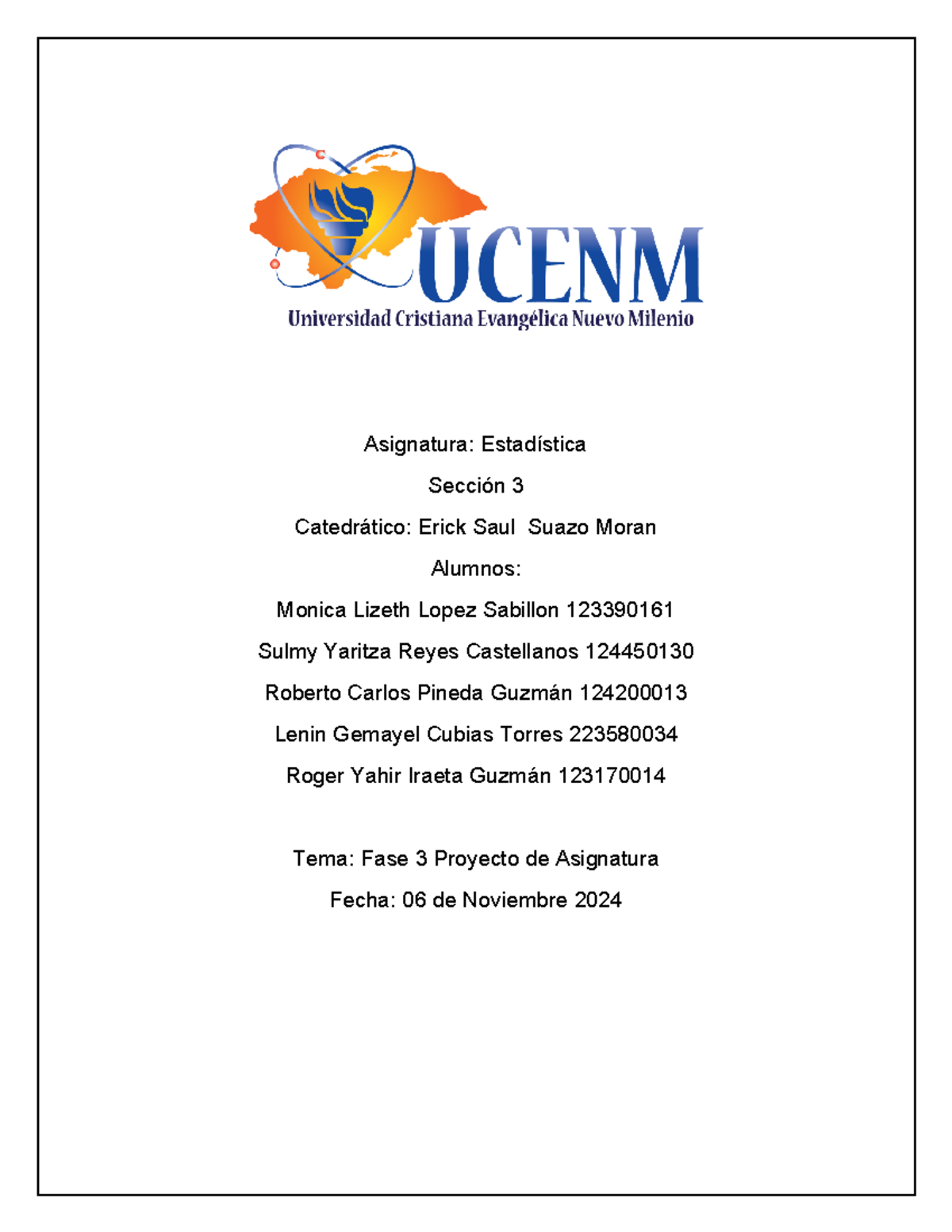 UCENM
Universidad Cristiana Evangélica Nuevo Milenio

Asignatura: Estadística

Sección 3

Catedrático: Erick Saul Suazo Moran

Alumnos:

Monica Lizeth Lopez Sabillon 123390161

Sulmy Yaritza Reyes Castellanos 124450130

Roberto Carlos Pineda Guzmán 124200013

Lenin Gemayel Cubias Torres 223580034

Roger Yahir Iraeta Guzmán 123170014

Tema: Fase 3 Proyecto de Asignatura

Fecha: 06 de Noviembre 2024